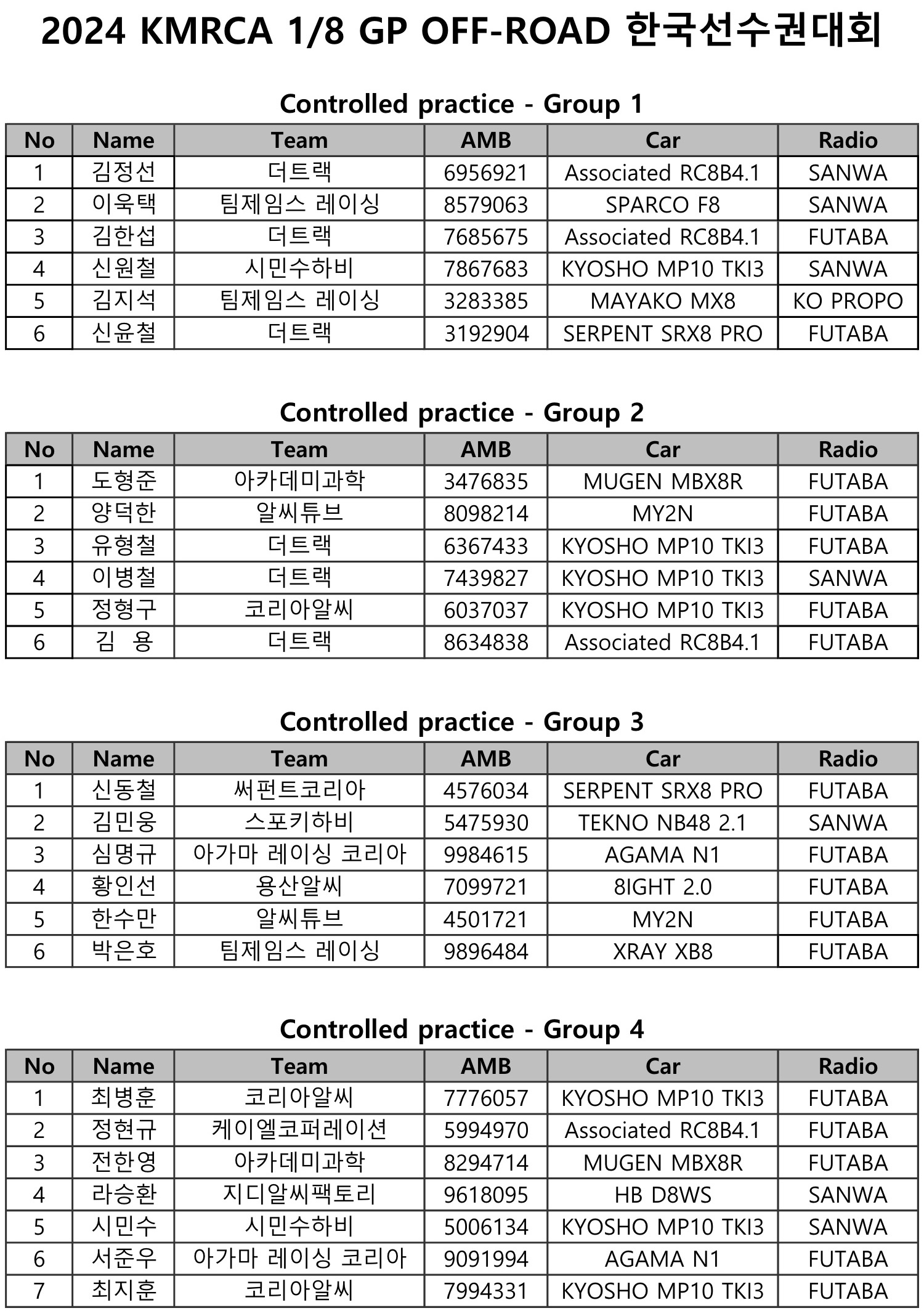 2024 KMRCA 1/8 GP OFF-ROAD 한국선수권대회

Controlled practice - Group 1

| No | Name | Team | AMB | Car | Radio |
|---|---|---|---|---|---|
| 1 | 김정선 | 더트랙 | 6956921 | Associated RC8B4.1 | SANWA |
| 2 | 이욱택 | 팀제임스 레이싱 | 8579063 | SPARCO F8 | SANWA |
| 3 | 김한섭 | 더트랙 | 7685675 | Associated RC8B4.1 | FUTABA |
| 4 | 신원철 | 시민수하비 | 7867683 | KYOSHO MP10 TKI3 | SANWA |
| 5 | 김지석 | 팀제임스 레이싱 | 3283385 | MAYAKO MX8 | KO PROPO |
| 6 | 신윤철 | 더트랙 | 3192904 | SERPENT SRX8 PRO | FUTABA |

Controlled practice - Group 2

| No | Name | Team | AMB | Car | Radio |
|---|---|---|---|---|---|
| 1 | 도형준 | 아카데미과학 | 3476835 | MUGEN MBX8R | FUTABA |
| 2 | 양덕한 | 알씨튜브 | 8098214 | MY2N | FUTABA |
| 3 | 유형철 | 더트랙 | 6367433 | KYOSHO MP10 TKI3 | FUTABA |
| 4 | 이병철 | 더트랙 | 7439827 | KYOSHO MP10 TKI3 | SANWA |
| 5 | 정형구 | 코리아알씨 | 6037037 | KYOSHO MP10 TKI3 | FUTABA |
| 6 | 김 용 | 더트랙 | 8634838 | Associated RC8B4.1 | FUTABA |

Controlled practice - Group 3

| No | Name | Team | AMB | Car | Radio |
|---|---|---|---|---|---|
| 1 | 신동철 | 써펀트코리아 | 4576034 | SERPENT SRX8 PRO | FUTABA |
| 2 | 김민웅 | 스포키하비 | 5475930 | TEKNO NB48 2.1 | SANWA |
| 3 | 심명규 | 아가마 레이싱 코리아 | 9984615 | AGAMA N1 | FUTABA |
| 4 | 황인선 | 용산알씨 | 7099721 | 8IGHT 2.0 | FUTABA |
| 5 | 한수만 | 알씨튜브 | 4501721 | MY2N | FUTABA |
| 6 | 박은호 | 팀제임스 레이싱 | 9896484 | XRAY XB8 | FUTABA |

Controlled practice - Group 4

| No | Name | Team | AMB | Car | Radio |
|---|---|---|---|---|---|
| 1 | 최병훈 | 코리아알씨 | 7776057 | KYOSHO MP10 TKI3 | FUTABA |
| 2 | 정현규 | 케이엘코퍼레이션 | 5994970 | Associated RC8B4.1 | FUTABA |
| 3 | 전한영 | 아카데미과학 | 8294714 | MUGEN MBX8R | FUTABA |
| 4 | 라승환 | 지디알씨팩토리 | 9618095 | HB D8WS | SANWA |
| 5 | 시민수 | 시민수하비 | 5006134 | KYOSHO MP10 TKI3 | SANWA |
| 6 | 서준우 | 아가마 레이싱 코리아 | 9091994 | AGAMA N1 | FUTABA |
| 7 | 최지훈 | 코리아알씨 | 7994331 | KYOSHO MP10 TKI3 | FUTABA |